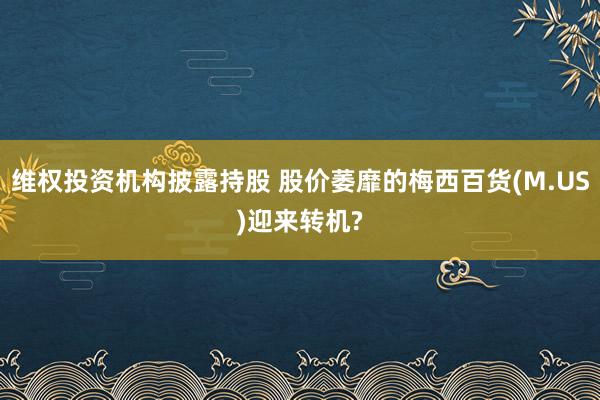 维权投资机构披露持股 股价萎靡的梅西百货(M.US)迎来转机?